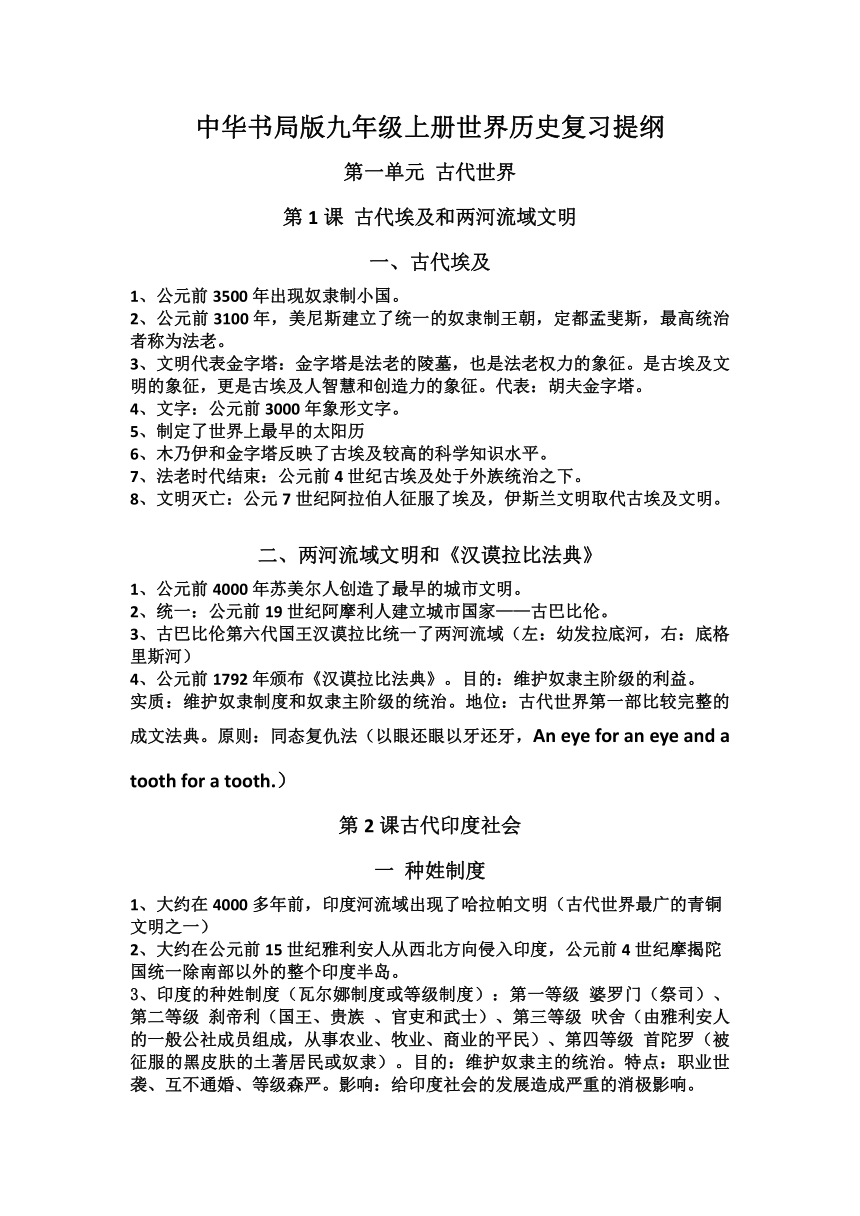 中华书局版九年级上册世界历史复习提纲

第一单元 古代世界

第 1 课 古代埃及和两河流域文明

一、古代埃及

1、公元前 3500 年出现奴隶制小国。
2、公元前 3100 年，美尼斯建立了统一的奴隶制王朝，定都孟斐斯，最高统治者称为法老。
3、文明代表金字塔：金字塔是法老的陵墓，也是法老权力的象征。是古埃及文明的象征，更是古埃及人智慧和创造力的象征。代表：胡夫金字塔。
4、文字：公元前 3000 年象形文字。
5、制定了世界上最早的太阳历
6、木乃伊和金字塔反映了古埃及较高的科学知识水平。
7、法老时代结束：公元前 4 世纪古埃及处于外族统治之下。
8、文明灭亡：公元 7 世纪阿拉伯人征服了埃及，伊斯兰文明取代古埃及文明。

二、两河流域文明和《汉谟拉比法典》

1、公元前 4000 年苏美尔人创造了最早的城市文明。
2、统一：公元前 19 世纪阿摩利人建立城市国家——古巴比伦。
3、古巴比伦第六代国王汉谟拉比统一了两河流域（左：幼发拉底河，右：底格里斯河）
4、公元前 1792 年颁布《汉谟拉比法典》。目的：维护奴隶主阶级的利益。
实质：维护奴隶制度和奴隶主阶级的统治。地位：古代世界第一部比较完整的成文法典。原则：同态复仇法（以眼还眼以牙还牙，An eye for an eye and a tooth for a tooth.）

第 2 课古代印度社会

一 种姓制度

1、大约在 4000 多年前，印度河流域出现了哈拉帕文明（古代世界最广的青铜文明之一）
2、大约在公元前 15 世纪雅利安人从西北方向侵入印度，公元前 4 世纪摩揭陀国统一除南部以外的整个印度半岛。
3、印度的种姓制度（瓦尔娜制度或等级制度）：第一等级 婆罗门（祭司）、第二等级 刹帝利（国王、贵族 、官吏和武士）、第三等级 吠舍（由雅利安人的一般公社成员组成，从事农业、牧业、商业的平民）、第四等级 首陀罗（被征服的黑皮肤的土著居民或奴隶）。目的：维护奴隶主的统治。特点：职业世袭、互不通婚、等级森严。影响：给印度社会的发展造成严重的消极影响。